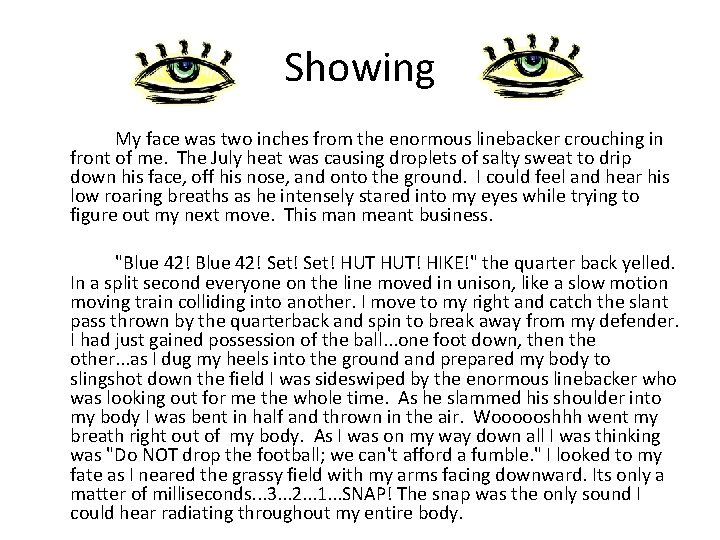 Showing

My face was two inches from the enormous linebacker crouching in front of me. The July heat was causing droplets of salty sweat to drip down his face, off his nose, and onto the ground. I could feel and hear his low roaring breaths as he intensely stared into my eyes while trying to figure out my next move. This man meant business.

"Blue 42! Blue 42! Set! Set! HUT HUT! HIKE!" the quarter back yelled. In a split second everyone on the line moved in unison, like a slow motion moving train colliding into another. I move to my right and catch the slant pass thrown by the quarterback and spin to break away from my defender. I had just gained possession of the ball...one foot down, then the other...as I dug my heels into the ground and prepared my body to slingshot down the field I was sideswiped by the enormous linebacker who was looking out for me the whole time. As he slammed his shoulder into my body I was bent in half and thrown in the air. Woooooshhh went my breath right out of my body. As I was on my way down all I was thinking was "Do NOT drop the football; we can't afford a fumble." I looked to my fate as I neared the grassy field with my arms facing downward. Its only a matter of milliseconds...3...2...1...SNAP! The snap was the only sound I could hear radiating throughout my entire body.